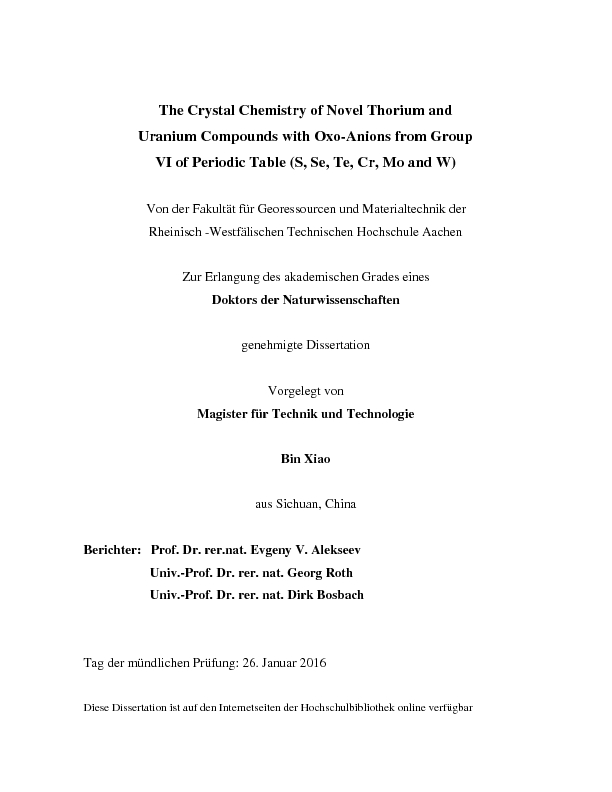 The Crystal Chemistry of Novel Thorium and Uranium Compounds with Oxo-Anions from Group VI of Periodic Table (S, Se, Te, Cr, Mo and W)

Von der Fakultät für Georessourcen und Materialtechnik der Rheinisch -Westfälischen Technischen Hochschule Aachen

Zur Erlangung des akademischen Grades eines
Doktors der Naturwissenschaften

genehmigte Dissertation

Vorgelegt von
Magister für Technik und Technologie

Bin Xiao

aus Sichuan, China

Berichter: Prof. Dr. rer.nat. Evgeny V. Alekseev
Univ.-Prof. Dr. rer. nat. Georg Roth
Univ.-Prof. Dr. rer. nat. Dirk Bosbach

Tag der mündlichen Prüfung: 26. Januar 2016

Diese Dissertation ist auf den Internetseiten der Hochschulbibliothek online verfügbar